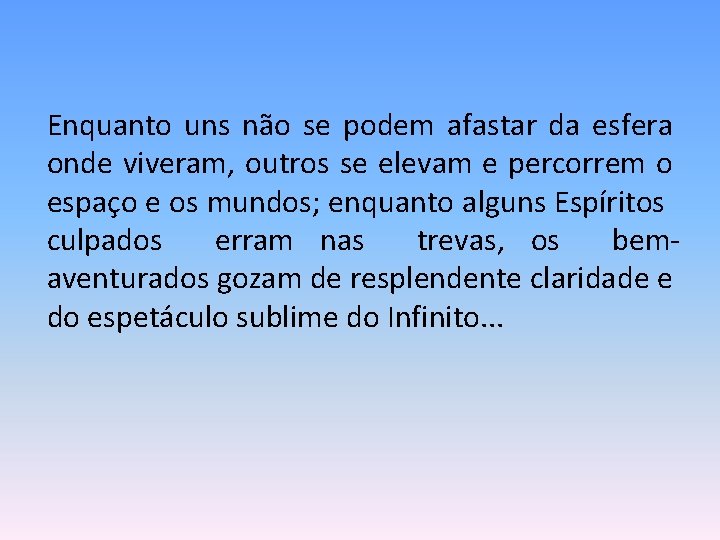 Enquanto uns não se podem afastar da esfera onde viveram, outros se elevam e percorrem o espaço e os mundos; enquanto alguns Espíritos culpados erram nas trevas, os bem-aventurados gozam de resplendente claridade e do espetáculo sublime do Infinito...